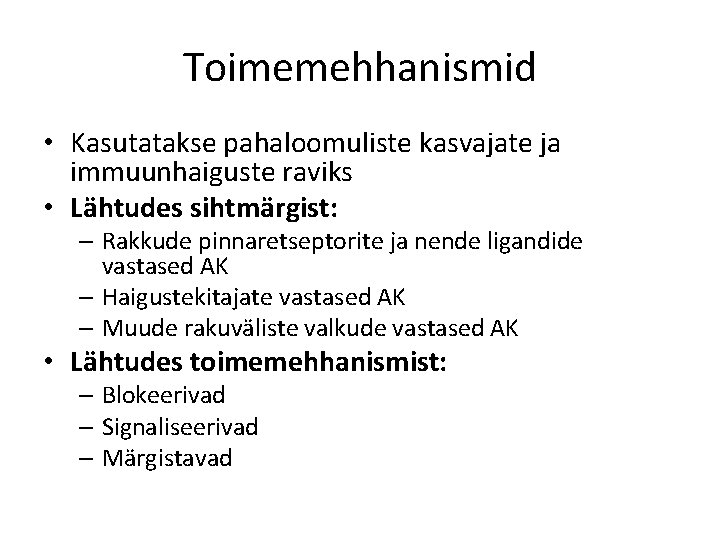 Toimemehhanismid

• Kasutatakse pahaloomuliste kasvajate ja immuunhaiguste raviks
• Lähtudes sihtmärgist:
– Rakkude pinnaretseptorite ja nende ligandide vastased AK
– Haigustekitajate vastased AK
– Muude rakuväliste valkude vastased AK
• Lähtudes toimemehhanismist:
– Blokeerivad
– Signaliseerivad
– Märgistavad